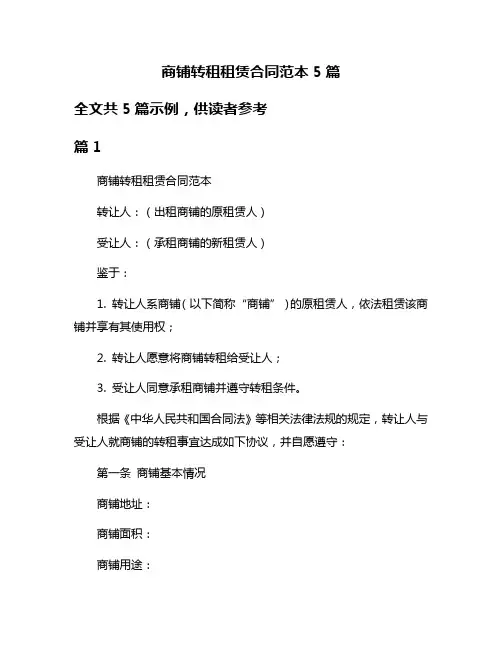 商铺转租租赁合同范本 5 篇

全文共 5 篇示例，供读者参考

篇 1

商铺转租租赁合同范本

转让人：（出租商铺的原租赁人）

受让人：（承租商铺的新租赁人）

鉴于：

1. 转让人系商铺（以下简称“商铺”）的原租赁人，依法租赁该商铺并享有其使用权；

2. 转让人愿意将商铺转租给受让人；

3. 受让人同意承租商铺并遵守转租条件。

根据《中华人民共和国合同法》等相关法律法规的规定，转让人与受让人就商铺的转租事宜达成如下协议，并自愿遵守：

第一条 商铺基本情况

商铺地址：

商铺面积：

商铺用途：